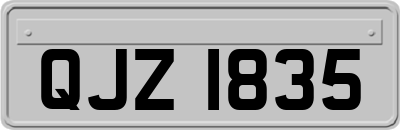 QJZ 1835